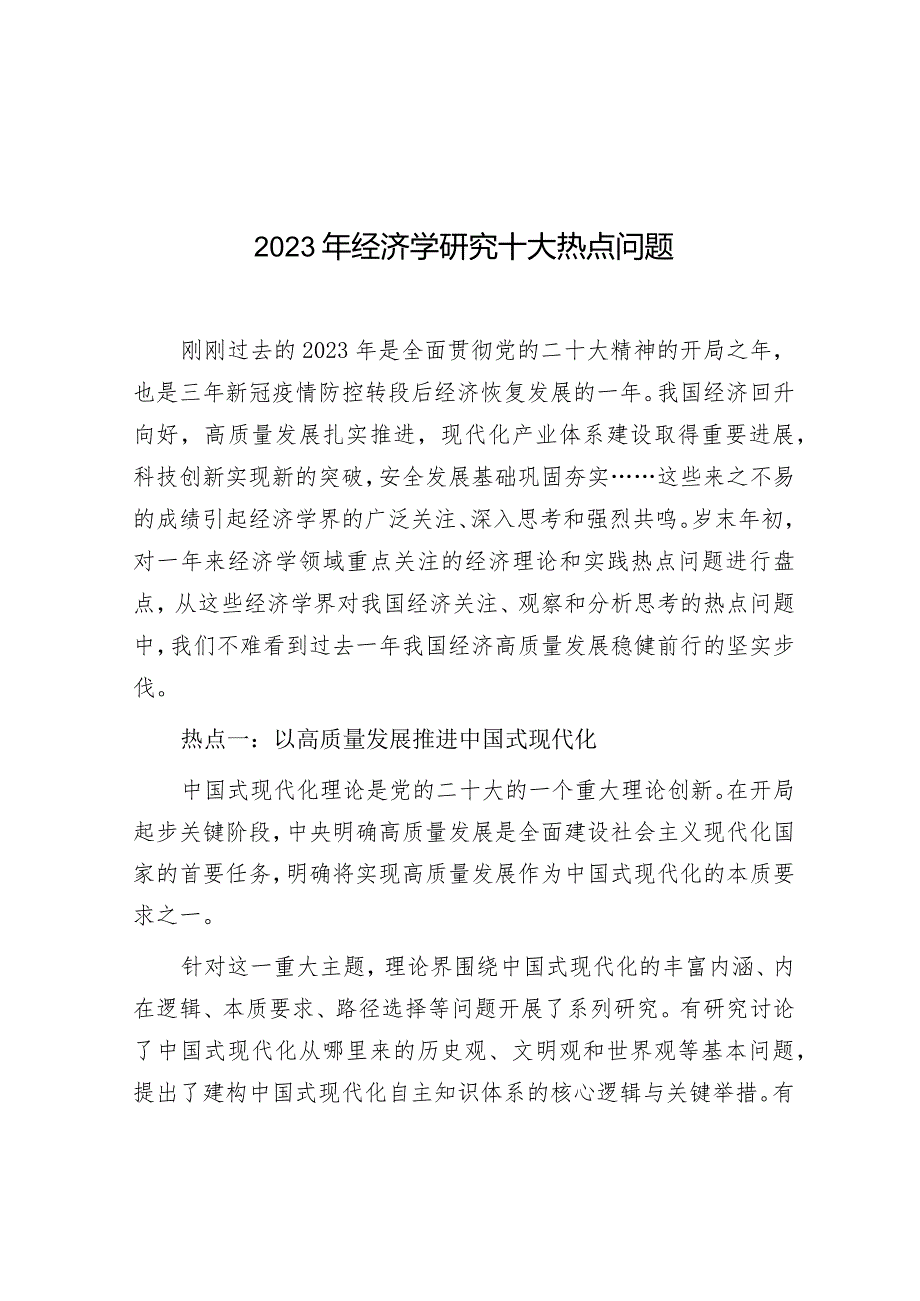 2023年经济学研究十大热点问题

刚刚过去的2023年是全面贯彻党的二十大精神的开局之年，也是三年新冠疫情防控转段后经济恢复发展的一年。我国经济回升向好，高质量发展扎实推进，现代化产业体系建设取得重要进展，科技创新实现新的突破，安全发展基础巩固夯实……这些来之不易的成绩引起经济学界的广泛关注、深入思考和强烈共鸣。岁末年初，对一年来经济学领域重点关注的经济理论和实践热点问题进行盘点，从这些经济学界对我国经济关注、观察和分析思考的热点问题中，我们不难看到过去一年我国经济高质量发展稳健前行的坚实步伐。

热点一：以高质量发展推进中国式现代化

中国式现代化理论是党的二十大的一个重大理论创新。在开局起步关键阶段，中央明确高质量发展是全面建设社会主义现代化国家的首要任务，明确将实现高质量发展作为中国式现代化的本质要求之一。

针对这一重大主题，理论界围绕中国式现代化的丰富内涵、内在逻辑、本质要求、路径选择等问题开展了系列研究。有研究讨论了中国式现代化从哪里来的历史观、文明观和世界观等基本问题，提出了建构中国式现代化自主知识体系的核心逻辑与关键举措。有